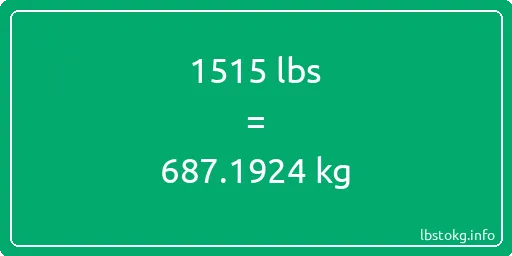 1515 lbs
=
687.1924 kg

lbstokg.info